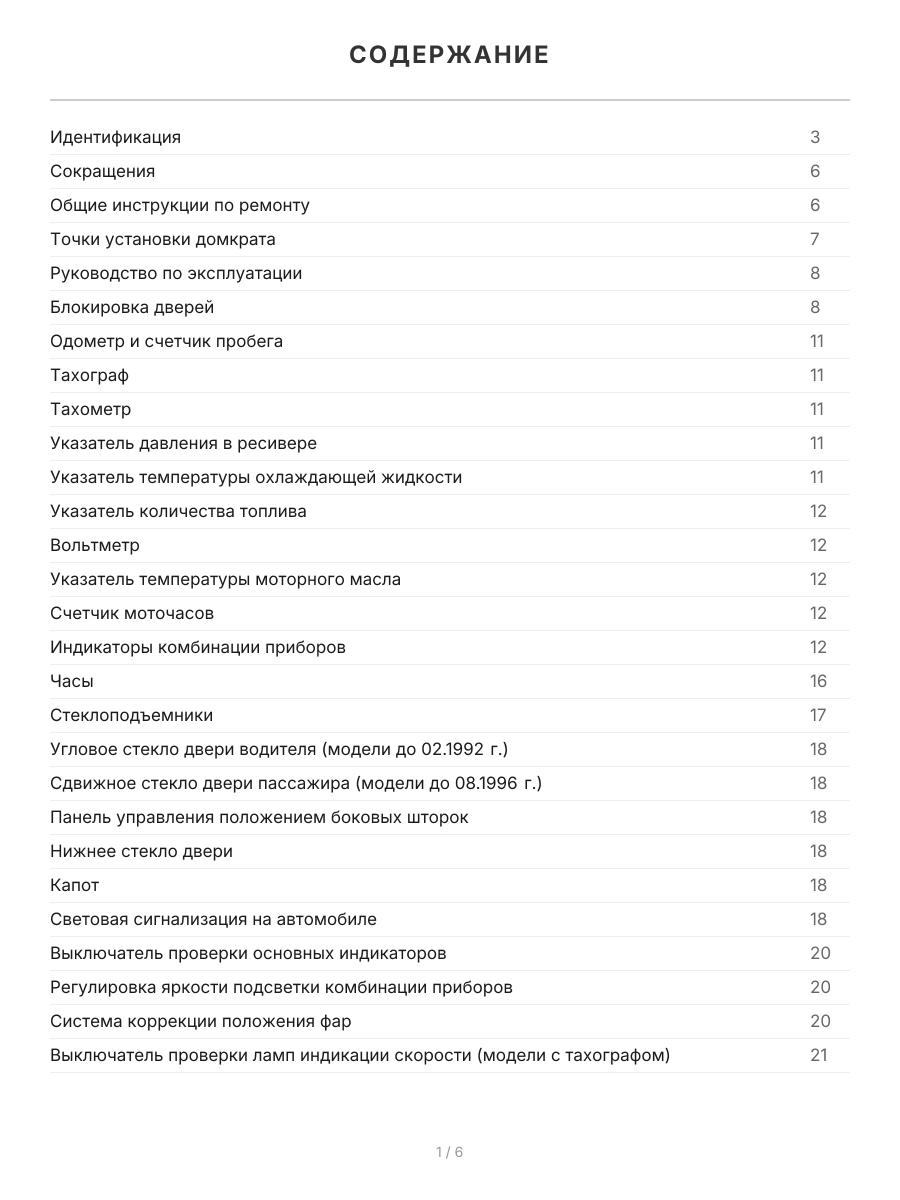 СОДЕРЖАНИЕ

| | |
|---|---|
| Идентификация | 3 |
| Сокращения | 6 |
| Общие инструкции по ремонту | 6 |
| Точки установки домкрата | 7 |
| Руководство по эксплуатации | 8 |
| Блокировка дверей | 8 |
| Одометр и счетчик пробега | 11 |
| Тахограф | 11 |
| Тахометр | 11 |
| Указатель давления в ресивере | 11 |
| Указатель температуры охлаждающей жидкости | 11 |
| Указатель количества топлива | 12 |
| Вольтметр | 12 |
| Указатель температуры моторного масла | 12 |
| Счетчик моточасов | 12 |
| Индикаторы комбинации приборов | 12 |
| Часы | 16 |
| Стеклоподъемники | 17 |
| Угловое стекло двери водителя (модели до 02.1992 г.) | 18 |
| Сдвижное стекло двери пассажира (модели до 08.1996 г.) | 18 |
| Панель управления положением боковых шторок | 18 |
| Нижнее стекло двери | 18 |
| Капот | 18 |
| Световая сигнализация на автомобиле | 18 |
| Выключатель проверки основных индикаторов | 20 |
| Регулировка яркости подсветки комбинации приборов | 20 |
| Система коррекции положения фар | 20 |
| Выключатель проверки ламп индикации скорости (модели с тахографом) | 21 |

1 / 6